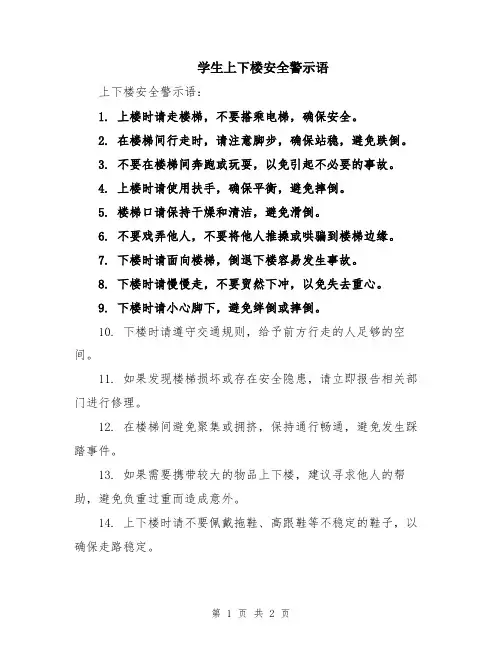 学生上下楼安全警示语

上下楼安全警示语：

1. 上楼时请走楼梯，不要搭乘电梯，确保安全。

2. 在楼梯间行走时，请注意脚步，确保站稳，避免跌倒。

3. 不要在楼梯间奔跑或玩耍，以免引起不必要的事故。

4. 上楼时请使用扶手，确保平衡，避免摔倒。

5. 楼梯口请保持干燥和清洁，避免滑倒。

6. 不要戏弄他人，不要将他人推搡或哄骗到楼梯边缘。

7. 下楼时请面向楼梯，倒退下楼容易发生事故。

8. 下楼时请慢慢走，不要贸然下冲，以免失去重心。

9. 下楼时请小心脚下，避免绊倒或摔倒。

10. 下楼时请遵守交通规则，给予前方行走的人足够的空间。

11. 如果发现楼梯损坏或存在安全隐患，请立即报告相关部门进行修理。

12. 在楼梯间避免聚集或拥挤，保持通行畅通，避免发生踩踏事件。

13. 如果需要携带较大的物品上下楼，建议寻求他人的帮助，避免负重过重而造成意外。

14. 上下楼时请不要佩戴拖鞋、高跟鞋等不稳定的鞋子，以确保走路稳定。

第 1 页 共 2 页